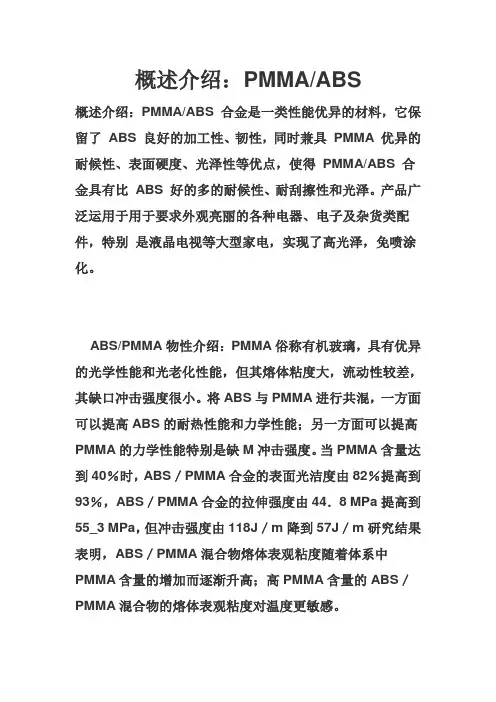 概述介绍：PMMA/ABS

概述介绍：PMMA/ABS 合金是一类性能优异的材料，它保留了 ABS 良好的加工性、韧性，同时兼具 PMMA 优异的耐候性、表面硬度、光泽性等优点，使得 PMMA/ABS 合金具有比 ABS 好的多的耐候性、耐刮擦性和光泽。产品广泛运用于用于要求外观亮丽的各种电器、电子及杂货类配件，特别 是液晶电视等大型家电，实现了高光泽，免喷涂化。

ABS/PMMA 物性介绍：PMMA 俗称有机玻璃，具有优异的光学性能和光老化性能，但其熔体粘度大，流动性较差，其缺口冲击强度很小。将 ABS 与 PMMA 进行共混，一方面可以提高 ABS 的耐热性能和力学性能；另一方面可以提高 PMMA 的力学性能特别是缺 M 冲击强度。当 PMMA 含量达到 40%时，ABS / PMMA 合金的表面光洁度由 82%提高到 93%，ABS / PMMA 合金的拉伸强度由 44．8 MPa 提高到 55_3 MPa，但冲击强度由 118J / m 降到 57J / m 研究结果表明，ABS / PMMA 混合物熔体表观粘度随着体系中 PMMA 含量的增加而逐渐升高；高 PMMA 含量的 ABS / PMMA 混合物的熔体表观粘度对温度更敏感。